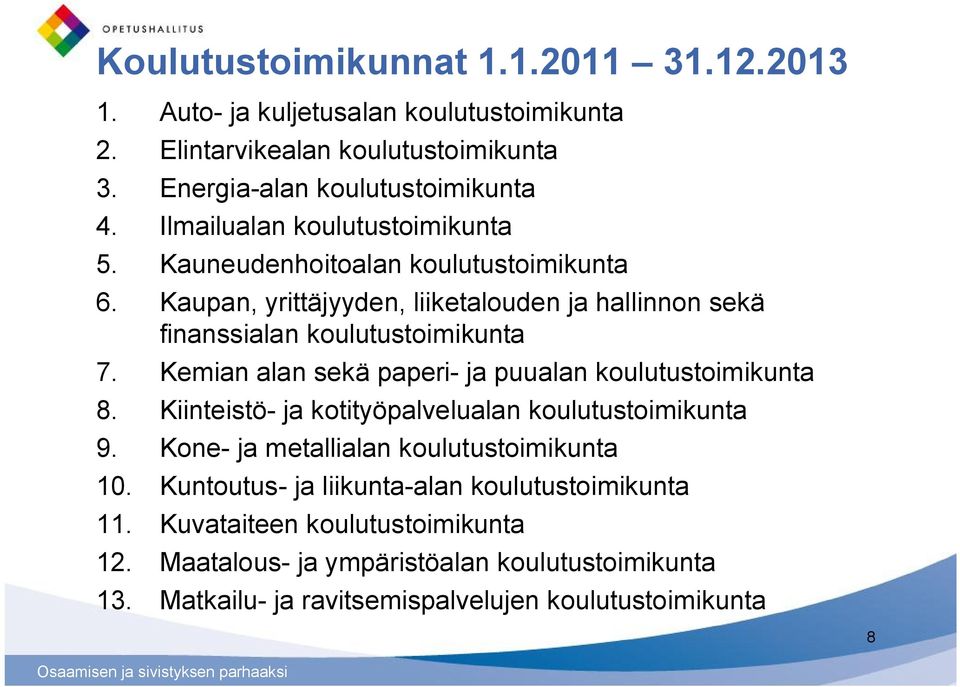 OPETUSHALLITUS

Koulutustoimikunnat 1.1.2011 – 31.12.2013

1. Auto- ja kuljetusalan koulutustoimikunta
2. Elintarvikealan koulutustoimikunta
3. Energia-alan koulutustoimikunta
4. Ilmailualan koulutustoimikunta
5. Kauneudenhoitoalan koulutustoimikunta
6. Kaupan, yrittäjyyden, liiketalouden ja hallinnon sekä finanssialan koulutustoimikunta
7. Kemian alan sekä paperi- ja puualan koulutustoimikunta
8. Kiinteistö- ja kotityöpalvelualan koulutustoimikunta
9. Kone- ja metallialan koulutustoimikunta
10. Kuntoutus- ja liikunta-alan koulutustoimikunta
11. Kuvataiteen koulutustoimikunta
12. Maatalous- ja ympäristöalan koulutustoimikunta
13. Matkailu- ja ravitsemispalvelujen koulutustoimikunta

8

Osaamisen ja sivistyksen parhaaksi